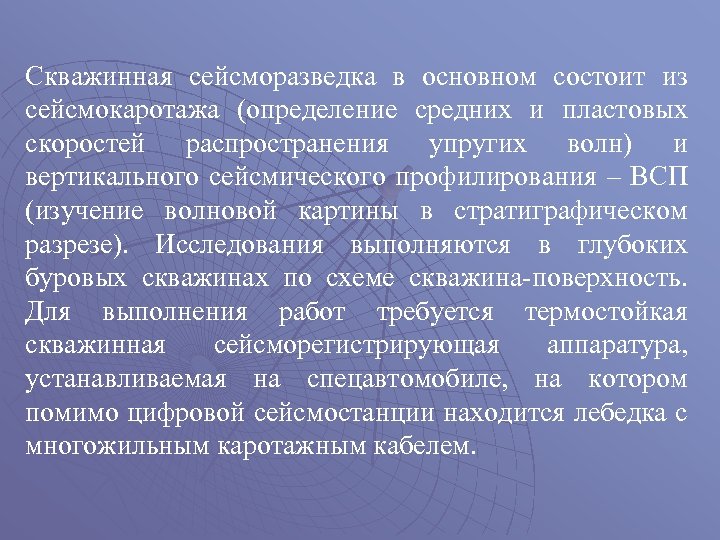 Скважинная сейсморазведка в основном состоит из сейсмокаротажа (определение средних и пластовых скоростей распространения упругих волн) и вертикального сейсмического профилирования – ВСП (изучение волновой картины в стратиграфическом разрезе). Исследования выполняются в глубоких буровых скважинах по схеме скважина-поверхность. Для выполнения работ требуется термостойкая скважинная сейсморегистрирующая аппаратура, устанавливаемая на спецавтомобиле, на котором помимо цифровой сейсмостанции находится лебедка с многожильным каротажным кабелем.